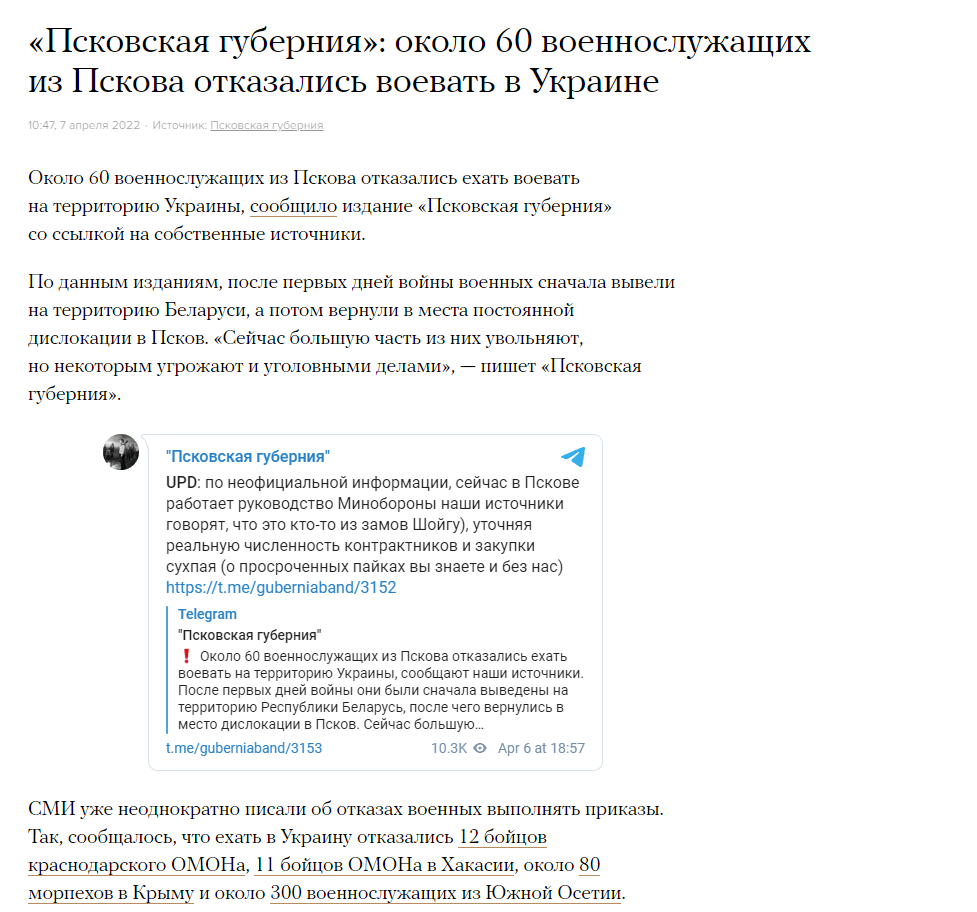 «Псковская губерния»: около 60 военнослужащих из Пскова отказались воевать в Украине

10:47, 7 апреля 2022 · Источник: Псковская губерния

Около 60 военнослужащих из Пскова отказались ехать воевать на территорию Украины, сообщило издание «Псковская губерния» со ссылкой на собственные источники.

По данным изданиям, после первых дней войны военных сначала вывели на территорию Беларуси, а потом вернули в места постоянной дислокации в Псков. «Сейчас большую часть из них увольняют, но некоторым угрожают и уголовными делами», — пишет «Псковская губерния».

"Псковская губерния"

UPD: по неофициальной информации, сейчас в Пскове работает руководство Минобороны наши источники говорят, что это кто-то из замов Шойгу), уточняя реальную численность контрактников и закупки сухпая (о просроченных пайках вы знаете и без нас) https://t.me/guberniaband/3152

Telegram
"Псковская губерния"
❗ Около 60 военнослужащих из Пскова отказались ехать воевать на территорию Украины, сообщают наши источники. После первых дней войны они были сначала выведены на территорию Республики Беларусь, после чего вернулись в место дислокации в Псков. Сейчас большую...

t.me/guberniaband/3153 10.3K Apr 6 at 18:57

СМИ уже неоднократно писали об отказах военных выполнять приказы. Так, сообщалось, что ехать в Украину отказались 12 бойцов краснодарского ОМОНа, 11 бойцов ОМОНа в Хакасии, около 80 морпехов в Крыму и около 300 военнослужащих из Южной Осетии.